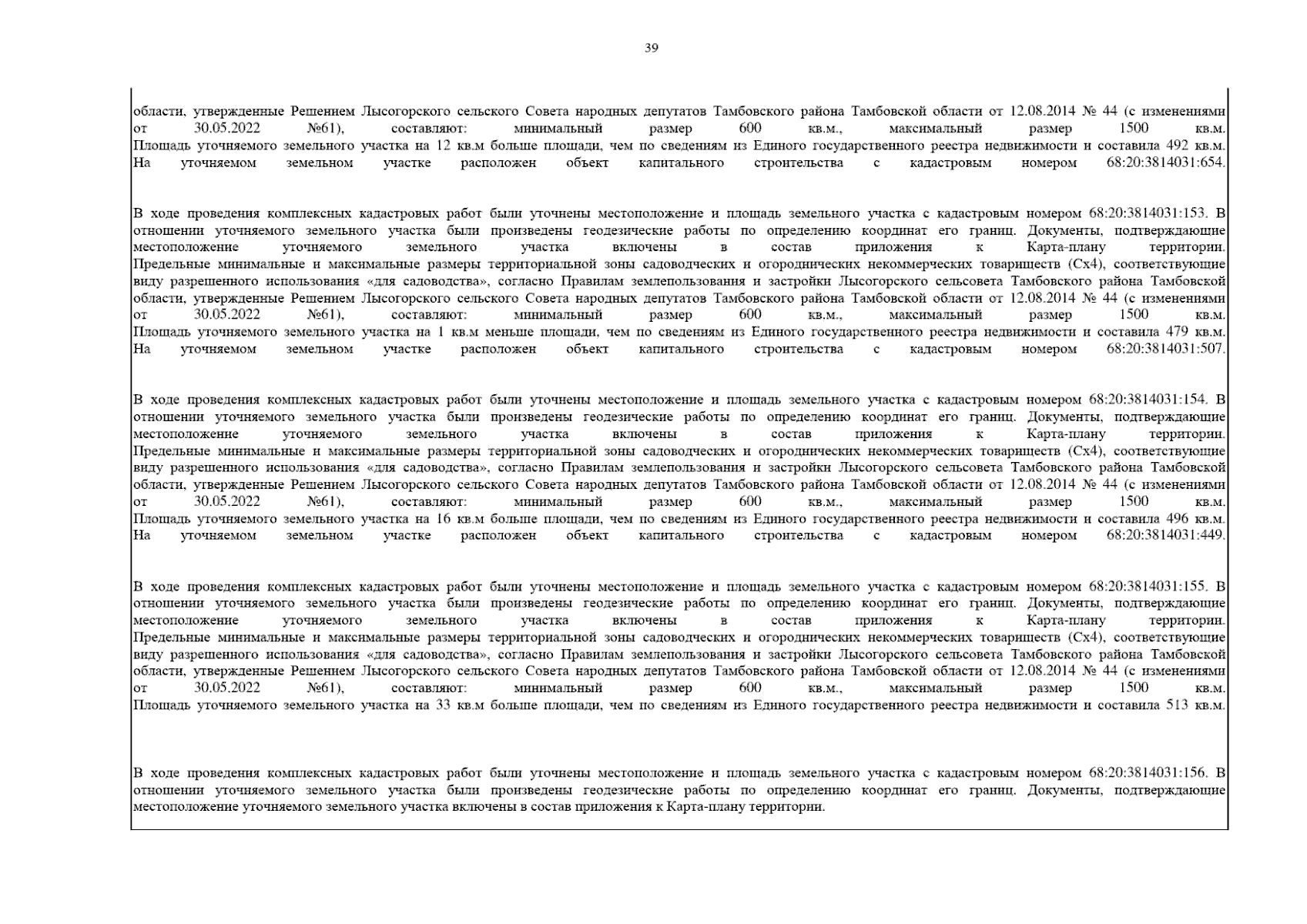 39

области, утвержденные Решением Лысогорского сельского Совета народных депутатов Тамбовского района Тамбовской области от 12.08.2014 № 44 (с изменениями от 30.05.2022 №61), составляют: минимальный размер 600 кв.м., максимальный размер 1500 кв.м. Площадь уточняемого земельного участка на 12 кв.м больше площади, чем по сведениям из Единого государственного реестра недвижимости и составила 492 кв.м. На уточняемом земельном участке расположен объект капитального строительства с кадастровым номером 68:20:3814031:654.

В ходе проведения комплексных кадастровых работ были уточнены местоположение и площадь земельного участка с кадастровым номером 68:20:3814031:153. В отношении уточняемого земельного участка были произведены геодезические работы по определению координат его границ. Документы, подтверждающие местоположение уточняемого земельного участка включены в состав приложения к Карта-плану территории. Предельные минимальные и максимальные размеры территориальной зоны садоводческих и огороднических некоммерческих товариществ (Сх4), соответствующие виду разрешенного использования «для садоводства», согласно Правилам землепользования и застройки Лысогорского сельсовета Тамбовского района Тамбовской области, утвержденные Решением Лысогорского сельского Совета народных депутатов Тамбовского района Тамбовской области от 12.08.2014 № 44 (с изменениями от 30.05.2022 №61), составляют: минимальный размер 600 кв.м., максимальный размер 1500 кв.м. Площадь уточняемого земельного участка на 1 кв.м меньше площади, чем по сведениям из Единого государственного реестра недвижимости и составила 479 кв.м. На уточняемом земельном участке расположен объект капитального строительства с кадастровым номером 68:20:3814031:507.

В ходе проведения комплексных кадастровых работ были уточнены местоположение и площадь земельного участка с кадастровым номером 68:20:3814031:154. В отношении уточняемого земельного участка были произведены геодезические работы по определению координат его границ. Документы, подтверждающие местоположение уточняемого земельного участка включены в состав приложения к Карта-плану территории. Предельные минимальные и максимальные размеры территориальной зоны садоводческих и огороднических некоммерческих товариществ (Сх4), соответствующие виду разрешенного использования «для садоводства», согласно Правилам землепользования и застройки Лысогорского сельсовета Тамбовского района Тамбовской области, утвержденные Решением Лысогорского сельского Совета народных депутатов Тамбовского района Тамбовской области от 12.08.2014 № 44 (с изменениями от 30.05.2022 №61), составляют: минимальный размер 600 кв.м., максимальный размер 1500 кв.м. Площадь уточняемого земельного участка на 16 кв.м больше площади, чем по сведениям из Единого государственного реестра недвижимости и составила 496 кв.м. На уточняемом земельном участке расположен объект капитального строительства с кадастровым номером 68:20:3814031:449.

В ходе проведения комплексных кадастровых работ были уточнены местоположение и площадь земельного участка с кадастровым номером 68:20:3814031:155. В отношении уточняемого земельного участка были произведены геодезические работы по определению координат его границ. Документы, подтверждающие местоположение уточняемого земельного участка включены в состав приложения к Карта-плану территории. Предельные минимальные и максимальные размеры территориальной зоны садоводческих и огороднических некоммерческих товариществ (Сх4), соответствующие виду разрешенного использования «для садоводства», согласно Правилам землепользования и застройки Лысогорского сельсовета Тамбовского района Тамбовской области, утвержденные Решением Лысогорского сельского Совета народных депутатов Тамбовского района Тамбовской области от 12.08.2014 № 44 (с изменениями от 30.05.2022 №61), составляют: минимальный размер 600 кв.м., максимальный размер 1500 кв.м. Площадь уточняемого земельного участка на 33 кв.м больше площади, чем по сведениям из Единого государственного реестра недвижимости и составила 513 кв.м.

В ходе проведения комплексных кадастровых работ были уточнены местоположение и площадь земельного участка с кадастровым номером 68:20:3814031:156. В отношении уточняемого земельного участка были произведены геодезические работы по определению координат его границ. Документы, подтверждающие местоположение уточняемого земельного участка включены в состав приложения к Карта-плану территории.